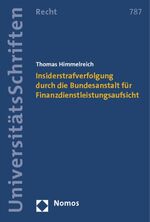 UniversitätsSchriften

Recht

787

Thomas Himmelreich

Insiderstrafverfolgung durch die Bundesanstalt für Finanzdienstleistungsaufsicht

Nomos